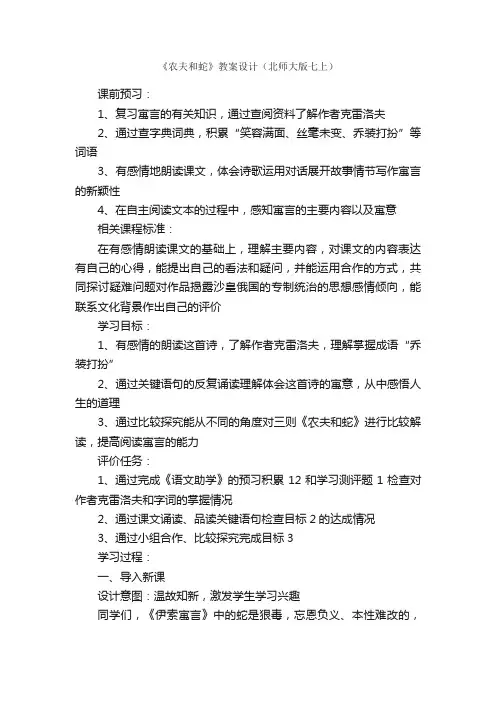 《农夫和蛇》教案设计（北师大版七上）

课前预习：

1、复习寓言的有关知识，通过查阅资料了解作者克雷洛夫

2、通过查字典词典，积累“笑容满面、丝毫未变、乔装打扮”等词语

3、有感情地朗读课文，体会诗歌运用对话展开故事情节写作寓言的新颖性

4、在自主阅读文本的过程中，感知寓言的主要内容以及寓意

相关课程标准：

在有感情朗读课文的基础上，理解主要内容，对课文的内容表达有自己的心得，能提出自己的看法和疑问，并能运用合作的方式，共同探讨疑难问题对作品揭露沙皇俄国的专制统治的思想感情倾向，能联系文化背景作出自己的评价

学习目标：

1、有感情的朗读这首诗，了解作者克雷洛夫，理解掌握成语“乔装打扮”

2、通过关键语句的反复诵读理解体会这首诗的寓意，从中感悟人生的道理

3、通过比较探究能从不同的角度对三则《农夫和蛇》进行比较解读，提高阅读寓言的能力

评价任务：

1、通过完成《语文助学》的预习积累 12 和学习测评题 1 检查对作者克雷洛夫和字词的掌握情况

2、通过课文诵读、品读关键语句检查目标 2 的达成情况

3、通过小组合作、比较探究完成目标 3

学习过程：

一、导入新课

设计意图：温故知新，激发学生学习兴趣

同学们，《伊索寓言》中的蛇是狠毒，忘恩负义、本性难改的，